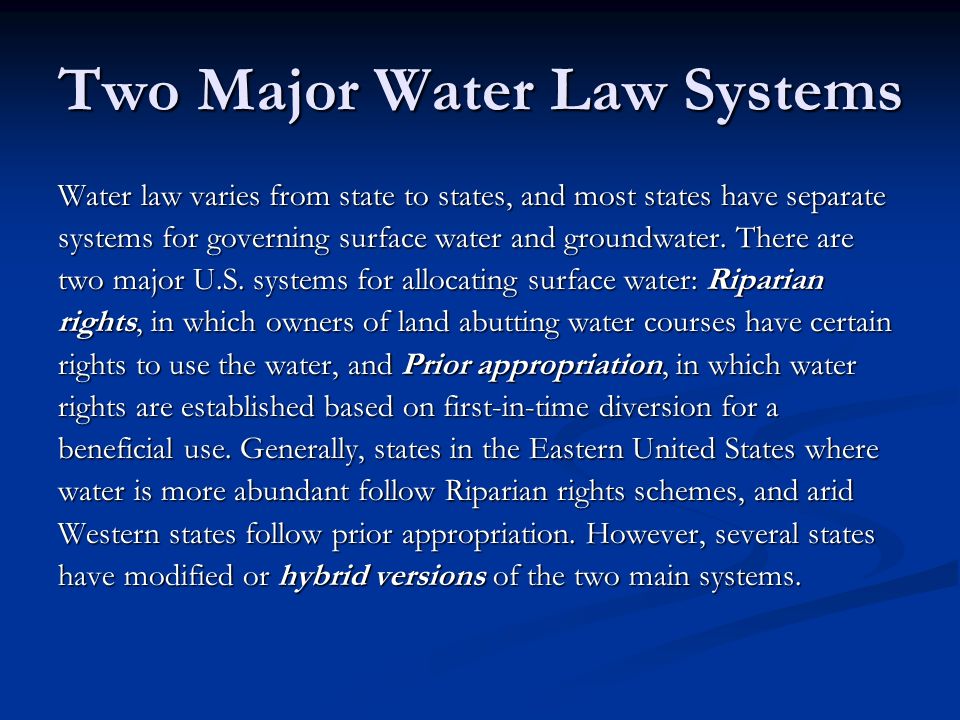 Two Major Water Law Systems

Water law varies from state to states, and most states have separate systems for governing surface water and groundwater. There are two major U.S. systems for allocating surface water: Riparian rights, in which owners of land abutting water courses have certain rights to use the water, and Prior appropriation, in which water rights are established based on first-in-time diversion for a beneficial use. Generally, states in the Eastern United States where water is more abundant follow Riparian rights schemes, and arid Western states follow prior appropriation. However, several states have modified or hybrid versions of the two main systems.